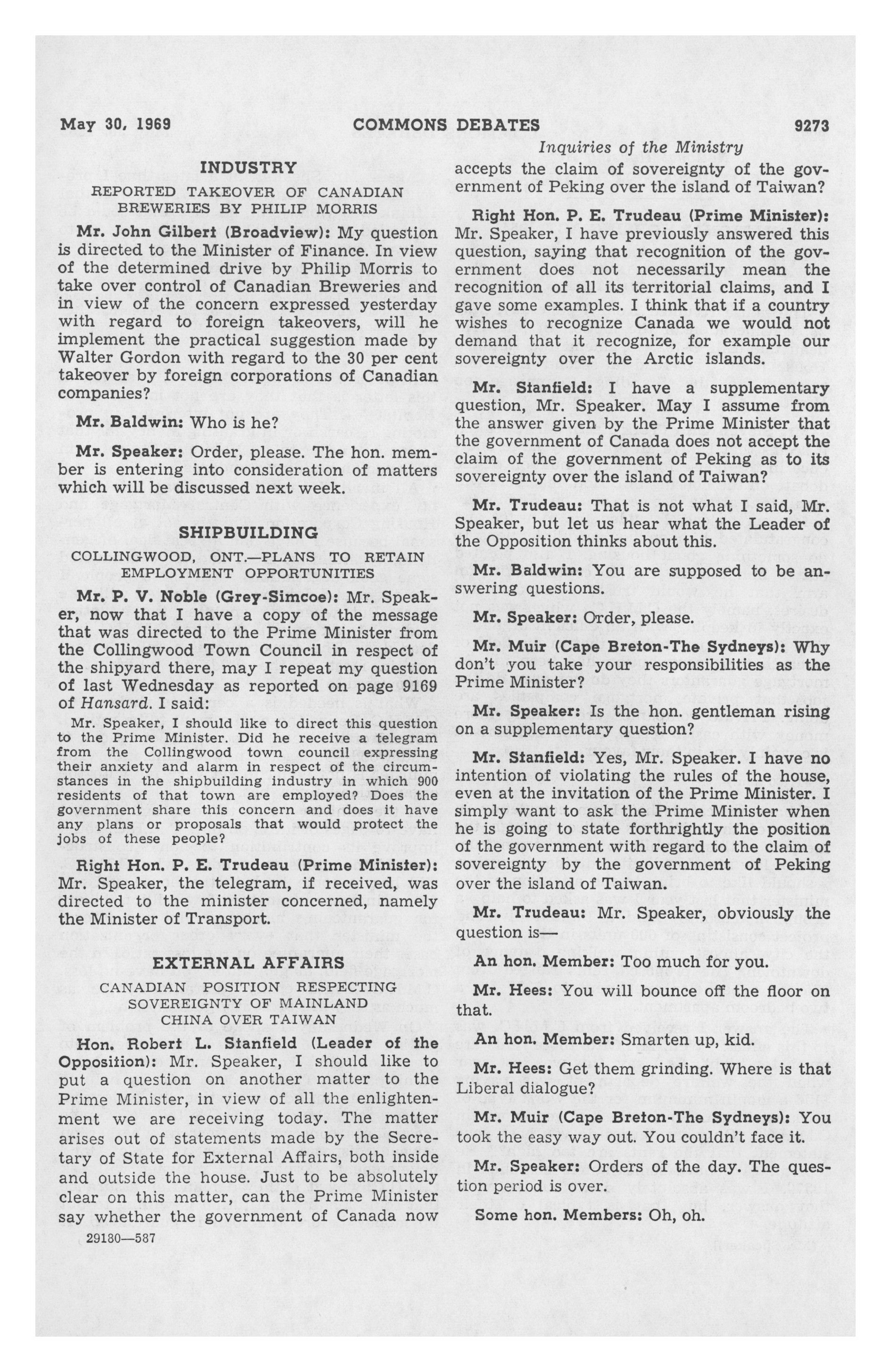 May 30, 1969 COMMONS DEBATES 9273

Inquiries of the Ministry

INDUSTRY

REPORTED TAKEOVER OF CANADIAN BREWERIES BY PHILIP MORRIS

Mr. John Gilbert (Broadview): My question is directed to the Minister of Finance. In view of the determined drive by Philip Morris to take over control of Canadian Breweries and in view of the concern expressed yesterday with regard to foreign takeovers, will he implement the practical suggestion made by Walter Gordon with regard to the 30 per cent takeover by foreign corporations of Canadian companies?

Mr. Baldwin: Who is he?

Mr. Speaker: Order, please. The hon. member is entering into consideration of matters which will be discussed next week.

SHIPBUILDING

COLLINGWOOD, ONT.—PLANS TO RETAIN EMPLOYMENT OPPORTUNITIES

Mr. P. V. Noble (Grey-Simcoe): Mr. Speaker, now that I have a copy of the message that was directed to the Prime Minister from the Collingwood Town Council in respect of the shipyard there, may I repeat my question of last Wednesday as reported on page 9169 of Hansard. I said:

Mr. Speaker, I should like to direct this question to the Prime Minister. Did he receive a telegram from the Collingwood town council expressing their anxiety and alarm in respect of the circumstances in the shipbuilding industry in which 900 residents of that town are employed? Does the government share this concern and does it have any plans or proposals that would protect the jobs of these people?

Right Hon. P. E. Trudeau (Prime Minister): Mr. Speaker, the telegram, if received, was directed to the minister concerned, namely the Minister of Transport.

EXTERNAL AFFAIRS

CANADIAN POSITION RESPECTING SOVEREIGNTY OF MAINLAND CHINA OVER TAIWAN

Hon. Robert L. Stanfield (Leader of the Opposition): Mr. Speaker, I should like to put a question on another matter to the Prime Minister, in view of all the enlightenment we are receiving today. The matter arises out of statements made by the Secretary of State for External Affairs, both inside and outside the house. Just to be absolutely clear on this matter, can the Prime Minister say whether the government of Canada now

29180—587

accepts the claim of sovereignty of the government of Peking over the island of Taiwan?

Right Hon. P. E. Trudeau (Prime Minister): Mr. Speaker, I have previously answered this question, saying that recognition of the government does not necessarily mean the recognition of all its territorial claims, and I gave some examples. I think that if a country wishes to recognize Canada we would not demand that it recognize, for example our sovereignty over the Arctic islands.

Mr. Stanfield: I have a supplementary question, Mr. Speaker. May I assume from the answer given by the Prime Minister that the government of Canada does not accept the claim of the government of Peking as to its sovereignty over the island of Taiwan?

Mr. Trudeau: That is not what I said, Mr. Speaker, but let us hear what the Leader of the Opposition thinks about this.

Mr. Baldwin: You are supposed to be answering questions.

Mr. Speaker: Order, please.

Mr. Muir (Cape Breton-The Sydneys): Why don't you take your responsibilities as the Prime Minister?

Mr. Speaker: Is the hon. gentleman rising on a supplementary question?

Mr. Stanfield: Yes, Mr. Speaker. I have no intention of violating the rules of the house, even at the invitation of the Prime Minister. I simply want to ask the Prime Minister when he is going to state forthrightly the position of the government with regard to the claim of sovereignty by the government of Peking over the island of Taiwan.

Mr. Trudeau: Mr. Speaker, obviously the question is—

An hon. Member: Too much for you.

Mr. Hees: You will bounce off the floor on that.

An hon. Member: Smarten up, kid.

Mr. Hees: Get them grinding. Where is that Liberal dialogue?

Mr. Muir (Cape Breton-The Sydneys): You took the easy way out. You couldn't face it.

Mr. Speaker: Orders of the day. The question period is over.

Some hon. Members: Oh, oh.